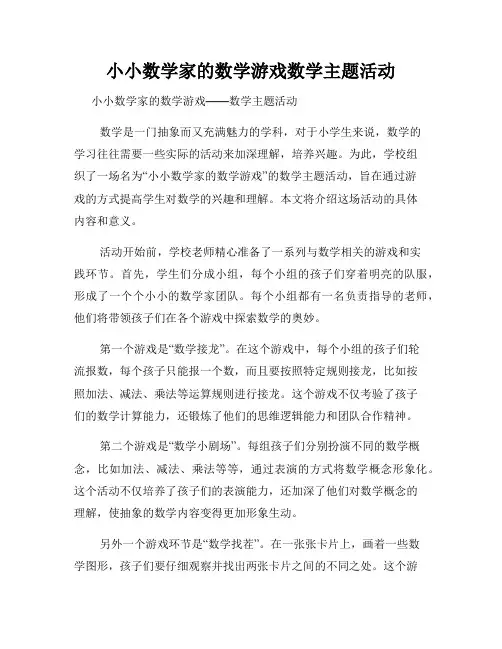 小小数学家的数学游戏数学主题活动

小小数学家的数学游戏——数学主题活动

数学是一门抽象而又充满魅力的学科，对于小学生来说，数学的学习往往需要一些实际的活动来加深理解，培养兴趣。为此，学校组织了一场名为“小小数学家的数学游戏”的数学主题活动，旨在通过游戏的方式提高学生对数学的兴趣和理解。本文将介绍这场活动的具体内容和意义。

活动开始前，学校老师精心准备了一系列与数学相关的游戏和实践环节。首先，学生们分成小组，每个小组的孩子们穿着明亮的队服，形成了一个个小小的数学家团队。每个小组都有一名负责指导的老师，他们将带领孩子们在各个游戏中探索数学的奥妙。

第一个游戏是“数学接龙”。在这个游戏中，每个小组的孩子们轮流报数，每个孩子只能报一个数，而且要按照特定规则接龙，比如按照加法、减法、乘法等运算规则进行接龙。这个游戏不仅考验了孩子们的数学计算能力，还锻炼了他们的思维逻辑能力和团队合作精神。

第二个游戏是“数学小剧场”。每组孩子们分别扮演不同的数学概念，比如加法、减法、乘法等等，通过表演的方式将数学概念形象化。这个活动不仅培养了孩子们的表演能力，还加深了他们对数学概念的理解，使抽象的数学内容变得更加形象生动。

另外一个游戏环节是“数学找茬”。在一张张卡片上，画着一些数学图形，孩子们要仔细观察并找出两张卡片之间的不同之处。这个游